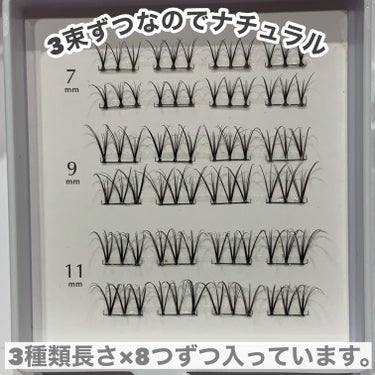 3束ずつなのでナチュラル

7 mm

9 mm

11 mm

3種類長さ×8つずつ入っています。